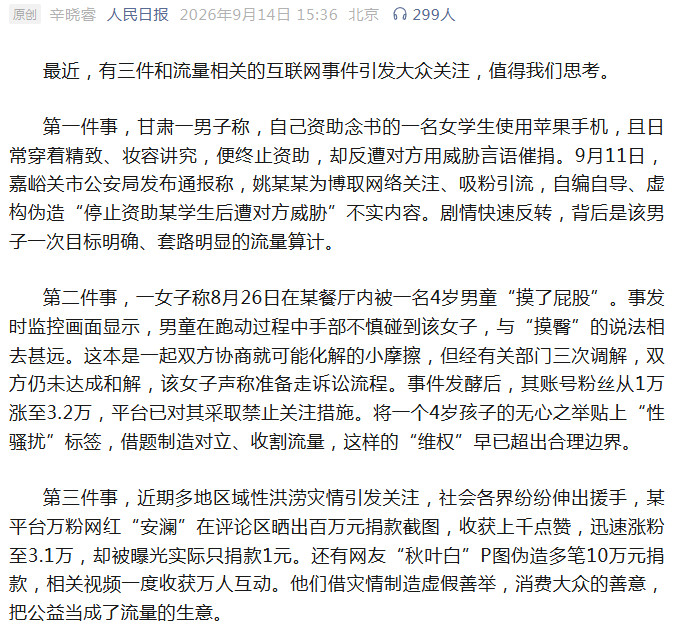 原创 辛晓睿 人民日报 2026年9月14日 15:36 北京 299人

最近，有三件和流量相关的互联网事件引发大众关注，值得我们思考。

第一件事，甘肃一男子称，自己资助念书的一名女学生使用苹果手机，且日常穿着精致、妆容讲究，便终止资助，却反遭对方用威胁言语催捐。9月11日，嘉峪关市公安局发布通报称，姚某某为博取网络关注、吸粉引流，自编自导、虚构伪造“停止资助某学生后遭对方威胁”不实内容。剧情快速反转，背后是该男子一次目标明确、套路明显的流量算计。

第二件事，一女子称8月26日在某餐厅内被一名4岁男童“摸了屁股”。事发时监控画面显示，男童在跑动过程中手部不慎碰到该女子，与“摸臀”的说法相去甚远。这本是一起双方协商就可能化解的小摩擦，但经有关部门三次调解，双方仍未达成和解，该女子声称准备走诉讼流程。事件发酵后，其账号粉丝从1万涨至3.2万，平台已对其采取禁止关注措施。将一个4岁孩子的无心之举贴上“性骚扰”标签，借题制造对立、收割流量，这样的“维权”早已超出合理边界。

第三件事，近期多地区域性洪涝灾情引发关注，社会各界纷纷伸出援手，某平台万粉网红“安澜”在评论区晒出百万元捐款截图，收获上千点赞，迅速涨粉至3.1万，却被曝光实际只捐款1元。还有网友“秋叶白”P图伪造多笔10万元捐款，相关视频一度收获万人互动。他们借灾情制造虚假善举，消费大众的善意，把公益当成了流量的生意。